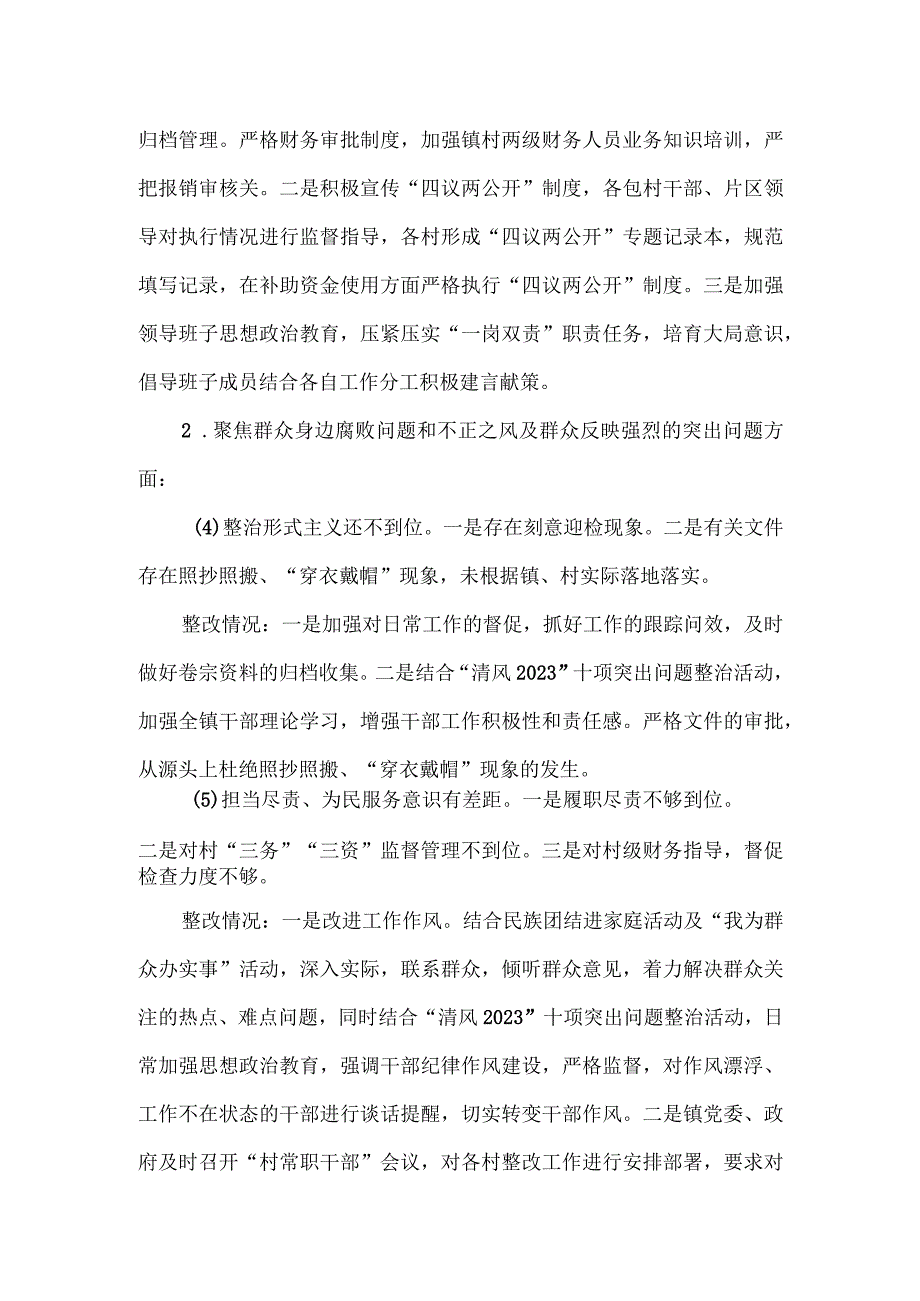 归档管理。严格财务审批制度，加强镇村两级财务人员业务知识培训，严把报销审核关。二是积极宣传“四议两公开”制度，各包村干部、片区领导对执行情况进行监督指导，各村形成“四议两公开”专题记录本，规范填写记录，在补助资金使用方面严格执行“四议两公开”制度。三是加强领导班子思想政治教育，压紧压实“一岗双责”职责任务，培育大局意识，倡导班子成员结合各自工作分工积极建言献策。

2．聚焦群众身边腐败问题和不正之风及群众反映强烈的突出问题方面：

(4)整治形式主义还不到位。一是存在刻意迎检现象。二是有关文件存在照抄照搬、“穿衣戴帽”现象，未根据镇、村实际落地落实。

整改情况：一是加强对日常工作的督促，抓好工作的跟踪问效，及时做好卷宗资料的归档收集。二是结合“清风2023”十项突出问题整治活动，加强全镇干部理论学习，增强干部工作积极性和责任感。严格文件的审批，从源头上杜绝照抄照搬、“穿衣戴帽”现象的发生。

(5)担当尽责、为民服务意识有差距。一是履职尽责不够到位。

二是对村“三务”“三资”监督管理不到位。三是对村级财务指导，督促检查力度不够。

整改情况：一是改进工作作风。结合民族团结进家庭活动及“我为群众办实事”活动，深入实际，联系群众，倾听群众意见，着力解决群众关注的热点、难点问题，同时结合“清风2023”十项突出问题整治活动，日常加强思想政治教育，强调干部纪律作风建设，严格监督，对作风漂浮、工作不在状态的干部进行谈话提醒，切实转变干部作风。二是镇党委、政府及时召开“村常职干部”会议，对各村整改工作进行安排部署，要求对